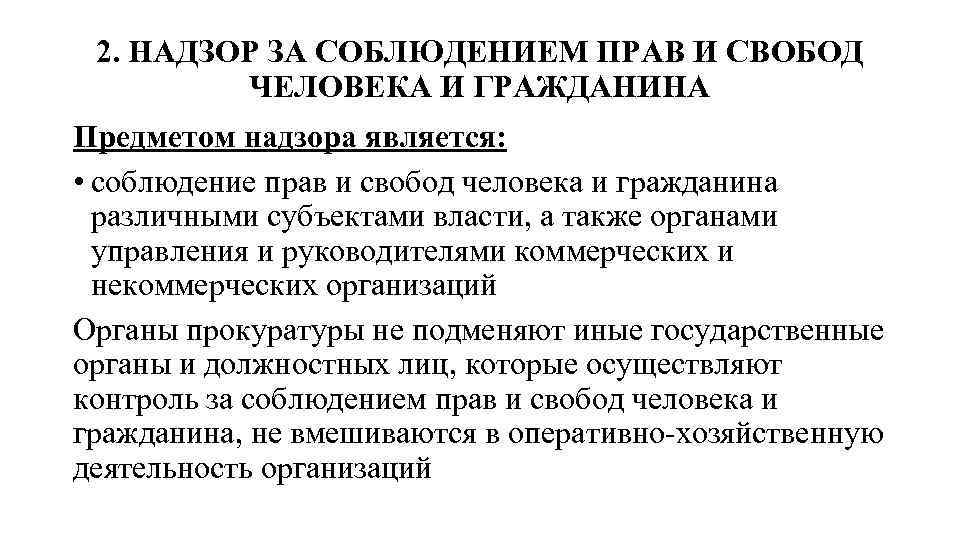 2. НАДЗОР ЗА СОБЛЮДЕНИЕМ ПРАВ И СВОБОД ЧЕЛОВЕКА И ГРАЖДАНИНА

Предметом надзора является:

• соблюдение прав и свобод человека и гражданина различными субъектами власти, а также органами управления и руководителями коммерческих и некоммерческих организаций

Органы прокуратуры не подменяют иные государственные органы и должностных лиц, которые осуществляют контроль за соблюдением прав и свобод человека и гражданина, не вмешиваются в оперативно-хозяйственную деятельность организаций